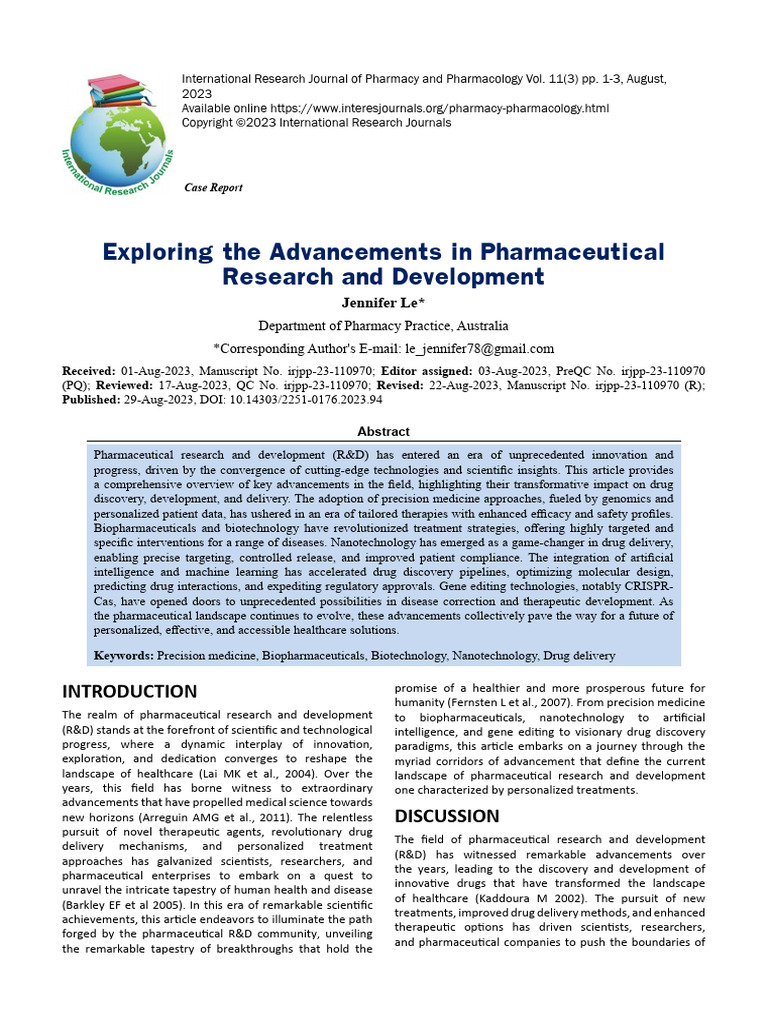 International Research Journal of Pharmacy and Pharmacology Vol. 11(3) pp. 1-3, August, 2023
Available online https://www.interesjournals.org/pharmacy-pharmacology.html
Copyright ©2023 International Research Journals

International Research Journals

Case Report

Exploring the Advancements in Pharmaceutical Research and Development

Jennifer Le*

Department of Pharmacy Practice, Australia

*Corresponding Author's E-mail: le_jennifer78@gmail.com

Received: 01-Aug-2023, Manuscript No. irjpp-23-110970; Editor assigned: 03-Aug-2023, PreQC No. irjpp-23-110970 (PQ); Reviewed: 17-Aug-2023, QC No. irjpp-23-110970; Revised: 22-Aug-2023, Manuscript No. irjpp-23-110970 (R); Published: 29-Aug-2023, DOI: 10.14303/2251-0176.2023.94

Abstract

Pharmaceutical research and development (R&D) has entered an era of unprecedented innovation and progress, driven by the convergence of cutting-edge technologies and scientific insights. This article provides a comprehensive overview of key advancements in the field, highlighting their transformative impact on drug discovery, development, and delivery. The adoption of precision medicine approaches, fueled by genomics and personalized patient data, has ushered in an era of tailored therapies with enhanced efficacy and safety profiles. Biopharmaceuticals and biotechnology have revolutionized treatment strategies, offering highly targeted and specific interventions for a range of diseases. Nanotechnology has emerged as a game-changer in drug delivery, enabling precise targeting, controlled release, and improved patient compliance. The integration of artificial intelligence and machine learning has accelerated drug discovery pipelines, optimizing molecular design, predicting drug interactions, and expediting regulatory approvals. Gene editing technologies, notably CRISPR-Cas, have opened doors to unprecedented possibilities in disease correction and therapeutic development. As the pharmaceutical landscape continues to evolve, these advancements collectively pave the way for a future of personalized, effective, and accessible healthcare solutions.

Keywords: Precision medicine, Biopharmaceuticals, Biotechnology, Nanotechnology, Drug delivery

INTRODUCTION

The realm of pharmaceutical research and development (R&D) stands at the forefront of scientific and technological progress, where a dynamic interplay of innovation, exploration, and dedication converges to reshape the landscape of healthcare (Lai MK et al., 2004). Over the years, this field has borne witness to extraordinary advancements that have propelled medical science towards new horizons (Arreguin AMG et al., 2011). The relentless pursuit of novel therapeutic agents, revolutionary drug delivery mechanisms, and personalized treatment approaches has galvanized scientists, researchers, and pharmaceutical enterprises to embark on a quest to unravel the intricate tapestry of human health and disease (Barkley EF et al 2005). In this era of remarkable scientific achievements, this article endeavors to illuminate the path forged by the pharmaceutical R&D community, unveiling the remarkable tapestry of breakthroughs that hold the promise of a healthier and more prosperous future for humanity (Fernsten L et al., 2007). From precision medicine to biopharmaceuticals, nanotechnology to artificial intelligence, and gene editing to visionary drug discovery paradigms, this article embarks on a journey through the myriad corridors of advancement that define the current landscape of pharmaceutical research and development one characterized by personalized treatments.

DISCUSSION

The field of pharmaceutical research and development (R&D) has witnessed remarkable advancements over the years, leading to the discovery and development of innovative drugs that have transformed the landscape of healthcare (Kaddoura M 2002). The pursuit of new treatments, improved drug delivery methods, and enhanced therapeutic options has driven scientists, researchers, and pharmaceutical companies to push the boundaries of